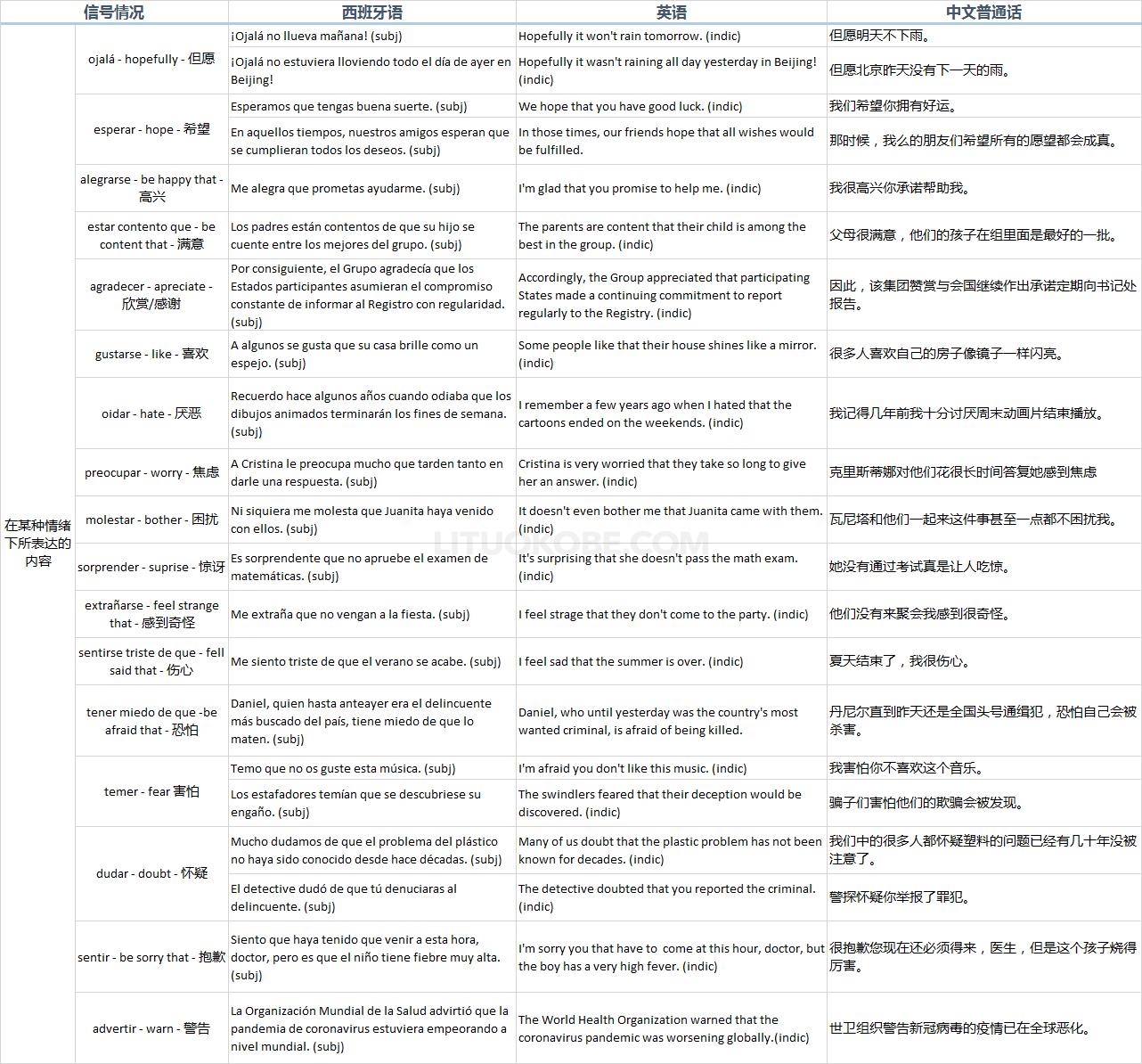 | 信号情况 | | 西班牙语 | 英语 | 中文普通话 |
|---|---|---|---|---|
| 在某种情绪下所表达的内容 | ojalá - hopefully - 但愿 | ¡Ojalá no llueva mañana! (subj) | Hopefully it won't rain tomorrow. (indic) | 但愿明天不下雨。 |
| | | ¡Ojalá no estuviera lloviendo todo el día de ayer en Beijing! | Hopefully it wasn't raining all day yesterday in Beijing! (indic) | 但愿北京昨天没有下一天的雨。 |
| | esperar - hope - 希望 | Esperamos que tengas buena suerte. (subj) | We hope that you have good luck. (indic) | 我们希望你拥有好运。 |
| | | En aquellos tiempos, nuestros amigos esperan que se cumplieran todos los deseos. (subj) | In those times, our friends hope that all wishes would be fulfilled. | 那时候，我么的朋友们希望所有的愿望都会成真。 |
| | alegrarse - be happy that - 高兴 | Me alegra que prometas ayudarme. (subj) | I'm glad that you promise to help me. (indic) | 我很高兴你承诺帮助我。 |
| | estar contento que - be content that - 满意 | Los padres están contentos de que su hijo se cuente entre los mejores del grupo. (subj) | The parents are content that their child is among the best in the group. (indic) | 父母很满意，他们的孩子在组里面是最好的一批。 |
| | agradecer - apreciate - 欣赏/感谢 | Por consiguiente, el Grupo agradecía que los Estados participantes asumieran el compromiso constante de informar al Registro con regularidad. (subj) | Accordingly, the Group appreciated that participating States made a continuing commitment to report regularly to the Registry. (indic) | 因此，该集团赞赏与会国继续作出承诺定期向书记处报告。 |
| | gustarse - like - 喜欢 | A algunos se gusta que su casa brille como un espejo. (subj) | Some people like that their house shines like a mirror. (indic) | 很多人喜欢自己的房子像镜子一样闪亮。 |
| | oidar - hate - 厌恶 | Recuerdo hace algunos años cuando odiaba que los dibujos animados terminarán los fines de semana. (subj) | I remember a few years ago when I hated that the cartoons ended on the weekends. (indic) | 我记得几年前我十分讨厌周末动画片结束播放。 |
| | preocupar - worry - 焦虑 | A Cristina le preocupa mucho que tarden tanto en darle una respuesta. (subj) | Cristina is very worried that they take so long to give her an answer. (indic) | 克里斯蒂娜对他们花很长时间答复她感到焦虑 |
| | molestar - bother - 困扰 | Ni siquiera me molesta que Juanita haya venido con ellos. (subj) | It doesn't even bother me that Juanita came with them. (indic) | 瓦尼塔和他们一起来这件事甚至一点都不困扰我。 |
| | sorprender - suprise - 惊讶 | Es sorprendente que no apruebe el examen de matemáticas. (subj) | It's surprising that she doesn't pass the math exam. (indic) | 她没有通过考试真是让人吃惊。 |
| | extrañarse - feel strange that - 感到奇怪 | Me extraña que no vengan a la fiesta. (subj) | I feel strage that they don't come to the party. (indic) | 他们没有来聚会我感到很奇怪。 |
| | sentirse triste de que - fell said that - 伤心 | Me siento triste de que el verano se acabe. (subj) | I feel sad that the summer is over. (indic) | 夏天结束了，我很伤心。 |
| | tener miedo de que -be afraid that - 恐怕 | Daniel, quien hasta anteayer era el delincuente más buscado del país, tiene miedo de que lo maten. (subj) | Daniel, who until yesterday was the country's most wanted criminal, is afraid of being killed. | 丹尼尔直到昨天还是全国头号通缉犯，恐怕自己会被杀害。 |
| | temer - fear 害怕 | Temo que no os guste esta música. (subj) | I'm afraid you don't like this music. (indic) | 我害怕你不喜欢这个音乐。 |
| | | Los estafadores temían que se descubriese su engaño. (subj) | The swindlers feared that their deception would be discovered. (indic) | 骗子们害怕他们的欺骗会被发现。 |
| | dudar - doubt - 怀疑 | Mucho dudamos de que el problema del plástico no haya sido conocido desde hace décadas. (subj) | Many of us doubt that the plastic problem has not been known for decades. (indic) | 我们中的很多人都怀疑塑料的问题已经有几十年没被注意了。 |
| | | El detective dudó de que tú denuciaras al delincuente. (subj) | The detective doubted that you reported the criminal. (indic) | 警探怀疑你举报了罪犯。 |
| | sentir - be sorry that - 抱歉 | Siento que haya tenido que venir a esta hora, doctor, pero es que el niño tiene fiebre muy alta. (subj) | I'm sorry you that have to come at this hour, doctor, but the boy has a very high fever. (indic) | 很抱歉您现在还必须得来，医生，但是这个孩子烧得厉害。 |
| | advertir - warn - 警告 | La Organización Mundial de la Salud advirtió que la pandemia de coronavirus estuviera empeorando a nivel mundial. (subj) | The World Health Organization warned that the coronavirus pandemic was worsening globally.(indic) | 世卫组织警告新冠病毒的疫情已在全球恶化。 |

LITUOKOBE.COM